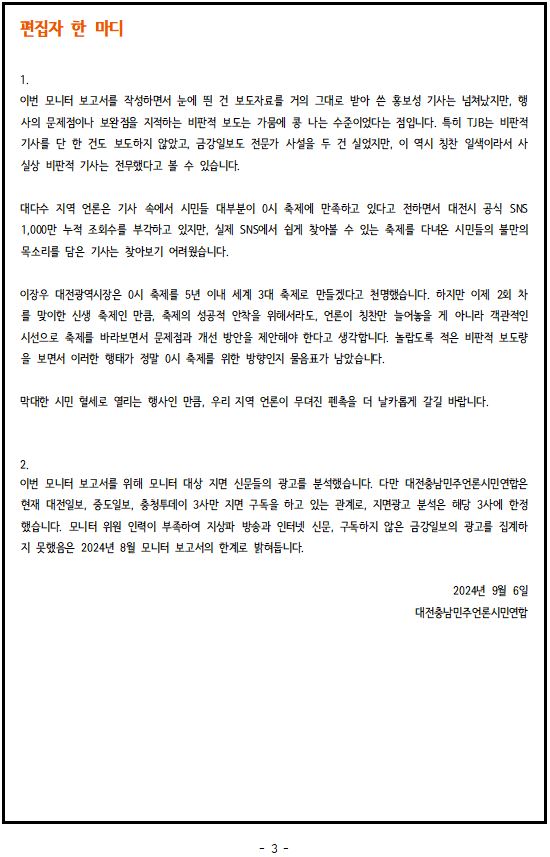 편집자 한 마디

1.
이번 모니터 보고서를 작성하면서 눈에 띈 건 보도자료를 거의 그대로 받아 쓴 홍보성 기사는 넘쳐났지만, 행사의 문제점이나 보완점을 지적하는 비판적 보도는 가뭄에 콩 나는 수준이었다는 점입니다. 특히 TJB는 비판적 기사를 단 한 건도 보도하지 않았고, 금강일보도 전문가 사설을 두 건 실었지만, 이 역시 칭찬 일색이라서 사실상 비판적 기사는 전무했다고 볼 수 있습니다.

대다수 지역 언론은 기사 속에서 시민들 대부분이 0시 축제에 만족하고 있다고 전하면서 대전시 공식 SNS 1,000만 누적 조회수를 부각하고 있지만, 실제 SNS에서 쉽게 찾아볼 수 있는 축제를 다녀온 시민들의 불만의 목소리를 담은 기사는 찾아보기 어려웠습니다.

이장우 대전광역시장은 0시 축제를 5년 이내 세계 3대 축제로 만들겠다고 천명했습니다. 하지만 이제 2회 차를 맞이한 신생 축제인 만큼, 축제의 성공적 안착을 위해서라도, 언론이 칭찬만 늘어놓을 게 아니라 객관적인 시선으로 축제를 바라보면서 문제점과 개선 방안을 제안해야 한다고 생각합니다. 놀랍도록 적은 비판적 보도량을 보면서 이러한 행태가 정말 0시 축제를 위한 방향인지 물음표가 남았습니다.

막대한 시민 혈세로 열리는 행사인 만큼, 우리 지역 언론이 무뎌진 펜촉을 더 날카롭게 갈길 바랍니다.

2.
이번 모니터 보고서를 위해 모니터 대상 지면 신문들의 광고를 분석했습니다. 다만 대전충남민주언론시민연합은 현재 대전일보, 중도일보, 충청투데이 3사만 지면 구독을 하고 있는 관계로, 지면광고 분석은 해당 3사에 한정했습니다. 모니터 위원 인력이 부족하여 지상파 방송과 인터넷 신문, 구독하지 않은 금강일보의 광고를 집계하지 못했음은 2024년 8월 모니터 보고서의 한계로 밝혀둡니다.

2024년 9월 6일
대전충남민주언론시민연합

- 3 -